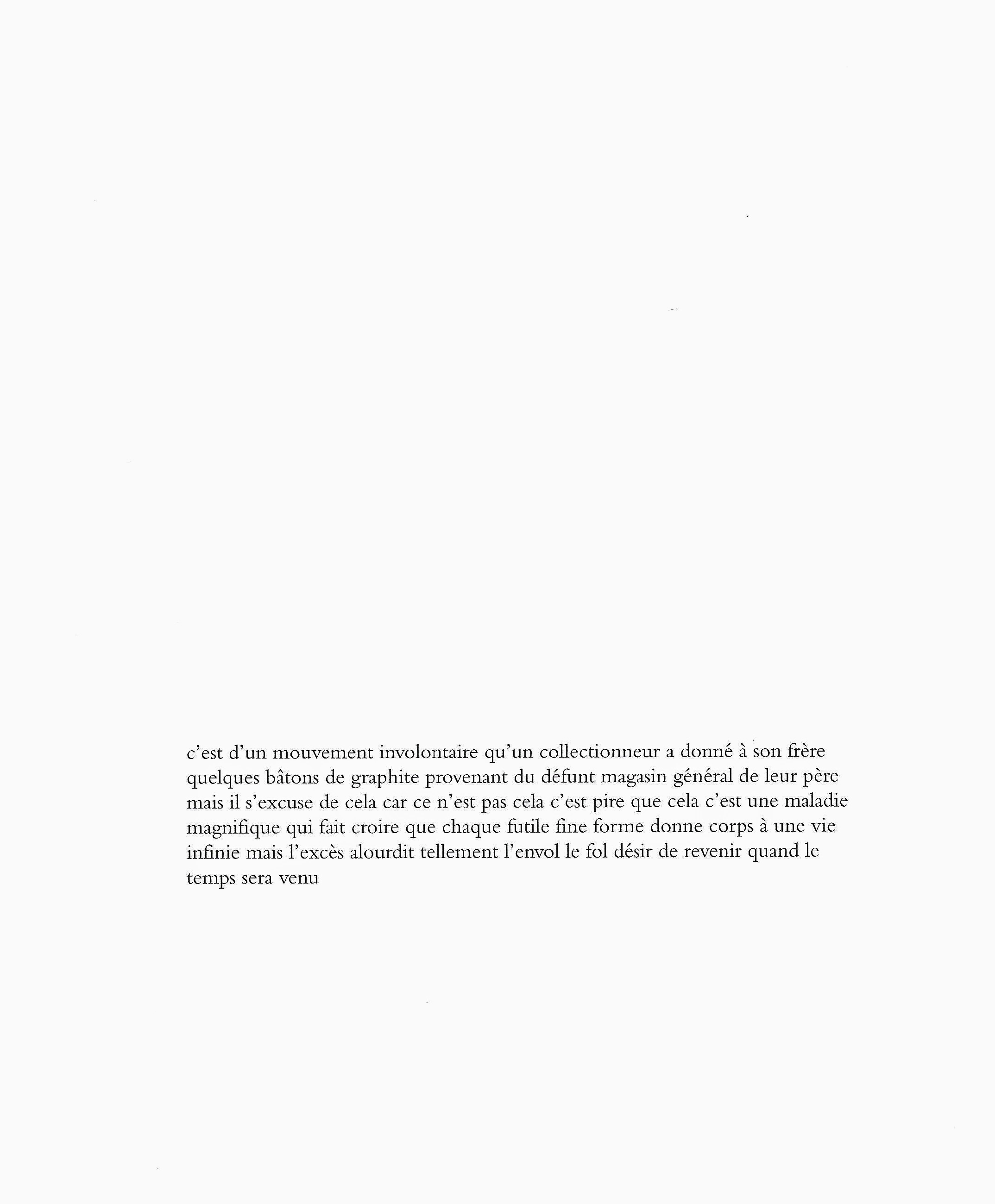 c'est d'un mouvement involontaire qu'un collectionneur a donné à son frère quelques bâtons de graphite provenant du défunt magasin général de leur père mais il s'excuse de cela car ce n'est pas cela c'est pire que cela c'est une maladie magnifique qui fait croire que chaque futile fine forme donne corps à une vie infinie mais l'excès alourdit tellement l'envol le fol désir de revenir quand le temps sera venu